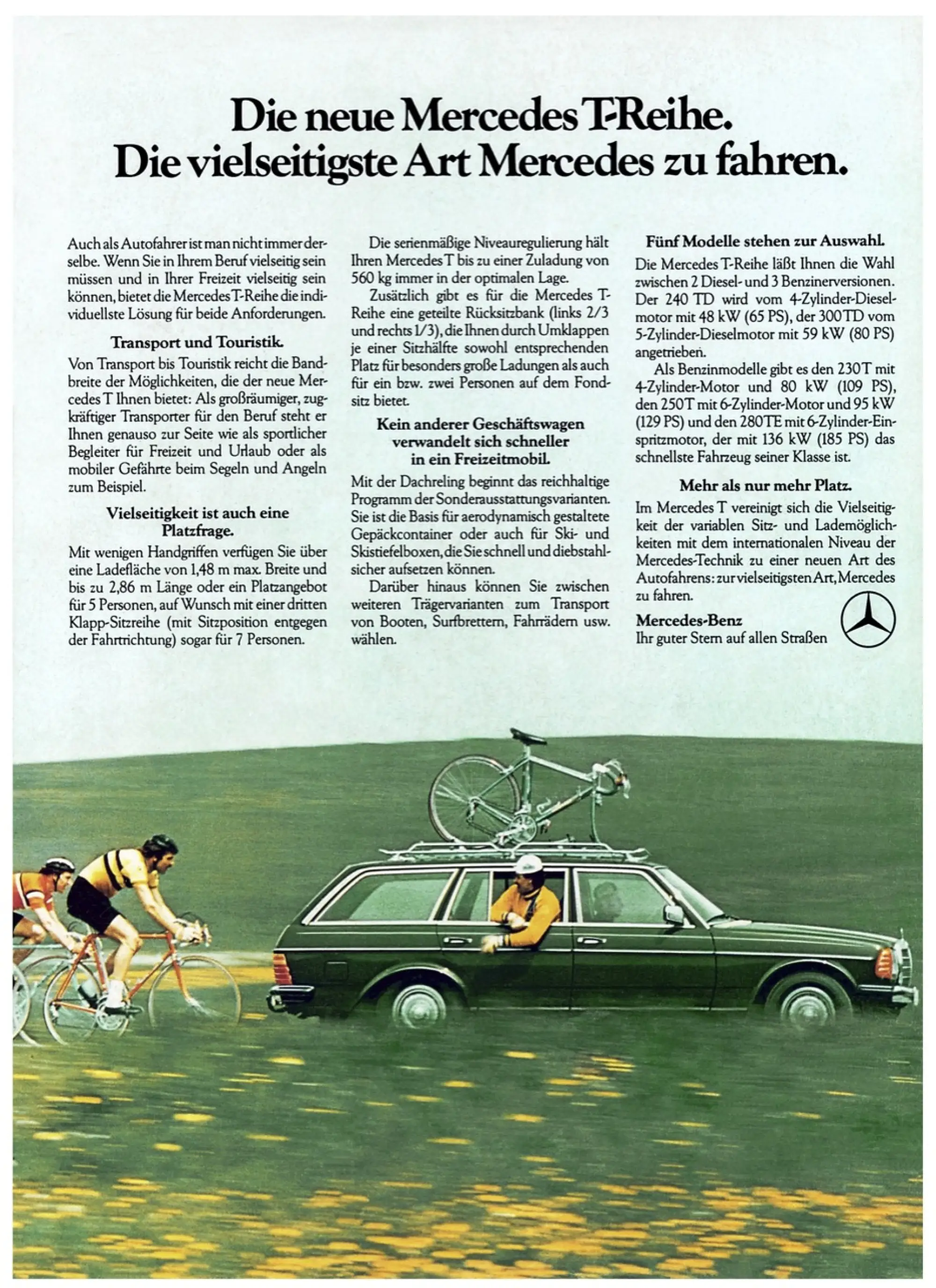 Die neue Mercedes T-Reihe.
Die vielseitigste Art Mercedes zu fahren.

Auch als Autofahrer ist man nicht immer derselbe. Wenn Sie in Ihrem Beruf vielseitig sein müssen und in Ihrer Freizeit vielseitig sein können, bietet die Mercedes T-Reihe die individuellste Lösung für beide Anforderungen.

Transport und Touristik.

Von Transport bis Touristik reicht die Bandbreite der Möglichkeiten, die der neue Mercedes T Ihnen bietet: Als großräumiger, zugkräftiger Transporter für den Beruf steht er Ihnen genauso zur Seite wie als sportlicher Begleiter für Freizeit und Urlaub oder als mobiler Gefährte beim Segeln und Angeln zum Beispiel.

Vielseitigkeit ist auch eine Platzfrage.

Mit wenigen Handgriffen verfügen Sie über eine Ladefläche von 1,48 m max. Breite und bis zu 2,86 m Länge oder ein Platzangebot für 5 Personen, auf Wunsch mit einer dritten Klapp-Sitzreihe (mit Sitzposition entgegen der Fahrtrichtung) sogar für 7 Personen.

Die serienmäßige Niveauregulierung hält Ihren Mercedes T bis zu einer Zuladung von 560 kg immer in der optimalen Lage.

Zusätzlich gibt es für die Mercedes T-Reihe eine geteilte Rücksitzbank (links 2/3 und rechts 1/3), die Ihnen durch Umklappen je einer Sitzhälfte sowohl entsprechenden Platz für besonders große Ladungen als auch für ein bzw. zwei Personen auf dem Fondsitz bietet.

Kein anderer Geschäftswagen verwandelt sich schneller in ein Freizeitmobil.

Mit der Dachreling beginnt das reichhaltige Programm der Sonderausstattungsvarianten. Sie ist die Basis für aerodynamisch gestaltete Gepäckcontainer oder auch für Ski- und Skistiefelboxen, die Sie schnell und diebstahlsicher aufsetzen können.

Darüber hinaus können Sie zwischen weiteren Trägervarianten zum Transport von Booten, Surfbrettern, Fahrrädern usw. wählen.

Fünf Modelle stehen zur Auswahl.

Die Mercedes T-Reihe läßt Ihnen die Wahl zwischen 2 Diesel- und 3 Benzinerversionen. Der 240 TD wird vom 4-Zylinder-Dieselmotor mit 48 kW (65 PS), der 300 TD vom 5-Zylinder-Dieselmotor mit 59 kW (80 PS) angetrieben.

Als Benzinmodelle gibt es den 230 T mit 4-Zylinder-Motor und 80 kW (109 PS), den 250 T mit 6-Zylinder-Motor und 95 kW (129 PS) und den 280 TE mit 6-Zylinder-Einspritzmotor, der mit 136 kW (185 PS) das schnellste Fahrzeug seiner Klasse ist.

Mehr als nur mehr Platz.

Im Mercedes T vereinigt sich die Vielseitigkeit der variablen Sitz- und Lademöglichkeiten mit dem internationalen Niveau der Mercedes-Technik zu einer neuen Art des Autofahrens: zur vielseitigsten Art, Mercedes zu fahren.

Mercedes-Benz
Ihr guter Stern auf allen Straßen